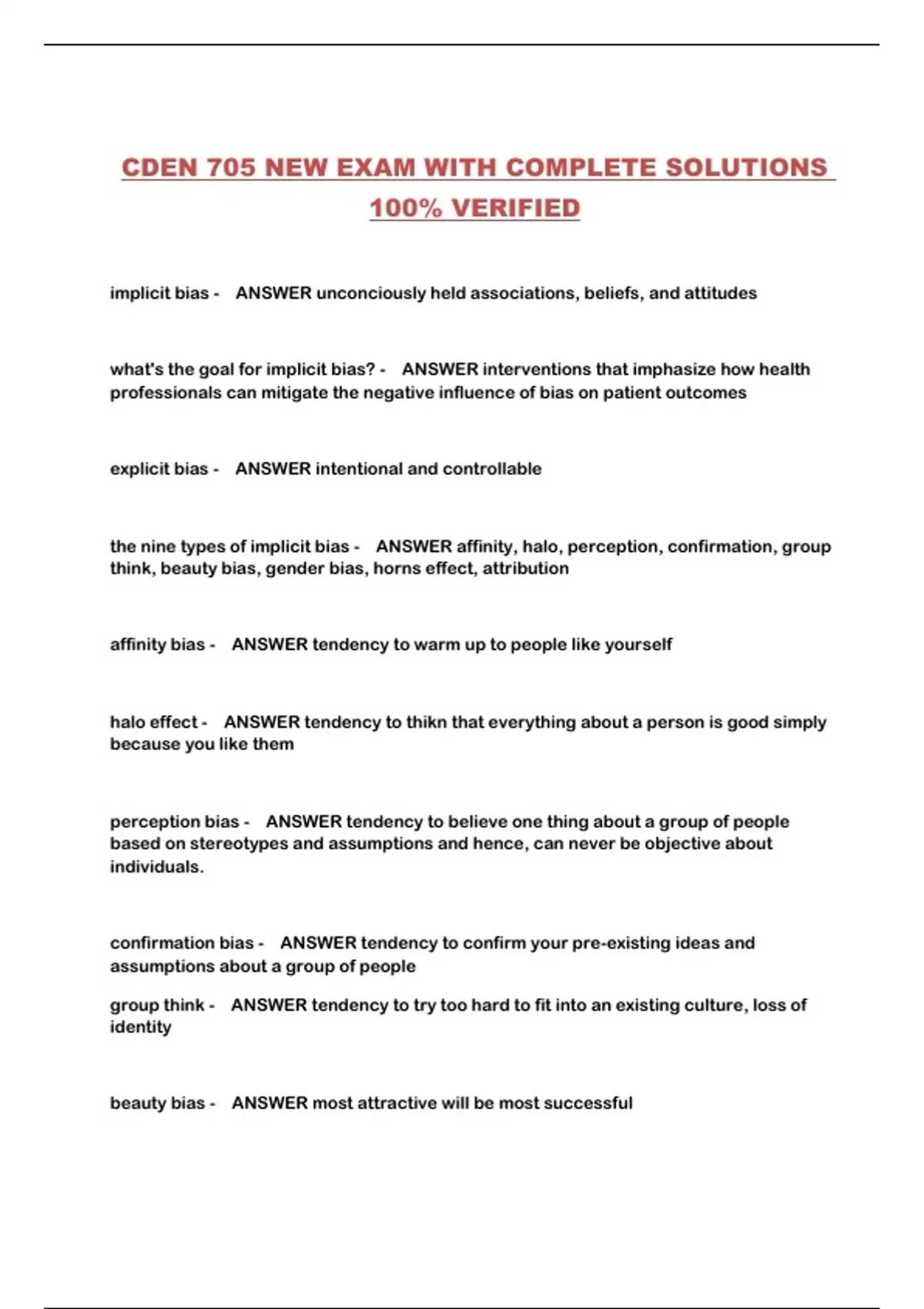 CDEN 705 NEW EXAM WITH COMPLETE SOLUTIONS 100% VERIFIED

implicit bias - ANSWER unconciously held associations, beliefs, and attitudes

what's the goal for implicit bias? - ANSWER interventions that imphasize how health professionals can mitigate the negative influence of bias on patient outcomes

explicit bias - ANSWER intentional and controllable

the nine types of implicit bias - ANSWER affinity, halo, perception, confirmation, group think, beauty bias, gender bias, horns effect, attribution

affinity bias - ANSWER tendency to warm up to people like yourself

halo effect - ANSWER tendency to thikn that everything about a person is good simply because you like them

perception bias - ANSWER tendency to believe one thing about a group of people based on stereotypes and assumptions and hence, can never be objective about individuals.

confirmation bias - ANSWER tendency to confirm your pre-existing ideas and assumptions about a group of people

group think - ANSWER tendency to try too hard to fit into an existing culture, loss of identity

beauty bias - ANSWER most attractive will be most successful